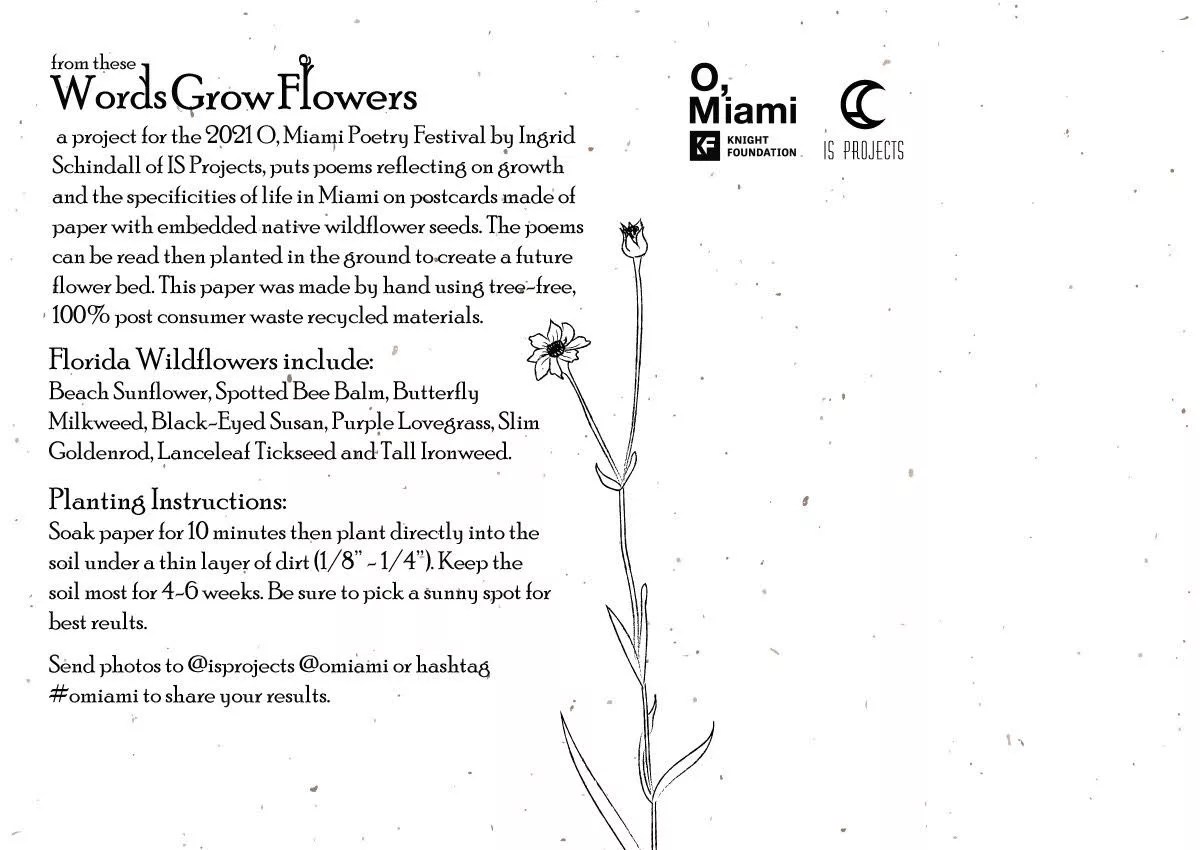 from these
Words Grow Flowers

a project for the 2021 O, Miami Poetry Festival by Ingrid Schindall of IS Projects, puts poems reflecting on growth and the specificities of life in Miami on postcards made of paper with embedded native wildflower seeds. The poems can be read then planted in the ground to create a future flower bed. This paper was made by hand using tree-free, 100% post consumer waste recycled materials.

Florida Wildflowers include:
Beach Sunflower, Spotted Bee Balm, Butterfly Milkweed, Black-Eyed Susan, Purple Lovegrass, Slim Goldenrod, Lanceleaf Tickseed and Tall Ironweed.

Planting Instructions:
Soak paper for 10 minutes then plant directly into the soil under a thin layer of dirt (1/8" - 1/4"). Keep the soil most for 4-6 weeks. Be sure to pick a sunny spot for best reults.

Send photos to @isprojects @omiami or hashtag #omiami to share your results.

O, Miami
KF KNIGHT FOUNDATION

IS PROJECTS